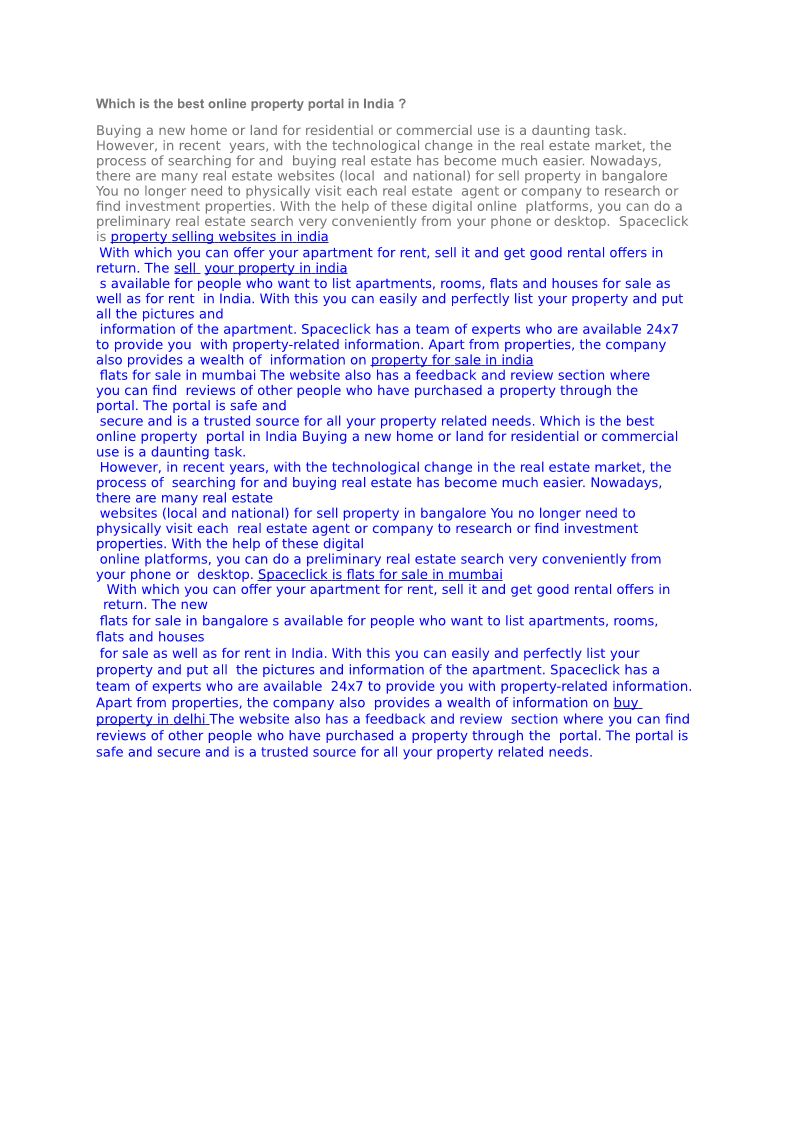 Which is the best online property portal in India ?

Buying a new home or land for residential or commercial use is a daunting task. However, in recent years, with the technological change in the real estate market, the process of searching for and buying real estate has become much easier. Nowadays, there are many real estate websites (local and national) for sell property in bangalore You no longer need to physically visit each real estate agent or company to research or find investment properties. With the help of these digital online platforms, you can do a preliminary real estate search very conveniently from your phone or desktop. Spaceclick is property selling websites in india
With which you can offer your apartment for rent, sell it and get good rental offers in return. The sell your property in india
s available for people who want to list apartments, rooms, flats and houses for sale as well as for rent in India. With this you can easily and perfectly list your property and put all the pictures and
information of the apartment. Spaceclick has a team of experts who are available 24x7 to provide you with property-related information. Apart from properties, the company also provides a wealth of information on property for sale in india
flats for sale in mumbai The website also has a feedback and review section where you can find reviews of other people who have purchased a property through the portal. The portal is safe and
secure and is a trusted source for all your property related needs. Which is the best online property portal in India Buying a new home or land for residential or commercial use is a daunting task.
However, in recent years, with the technological change in the real estate market, the process of searching for and buying real estate has become much easier. Nowadays, there are many real estate
websites (local and national) for sell property in bangalore You no longer need to physically visit each real estate agent or company to research or find investment properties. With the help of these digital
online platforms, you can do a preliminary real estate search very conveniently from your phone or desktop. Spaceclick is flats for sale in mumbai
With which you can offer your apartment for rent, sell it and get good rental offers in return. The new
flats for sale in bangalore s available for people who want to list apartments, rooms, flats and houses
for sale as well as for rent in India. With this you can easily and perfectly list your property and put all the pictures and information of the apartment. Spaceclick has a team of experts who are available 24x7 to provide you with property-related information. Apart from properties, the company also provides a wealth of information on buy property in delhi The website also has a feedback and review section where you can find reviews of other people who have purchased a property through the portal. The portal is safe and secure and is a trusted source for all your property related needs.